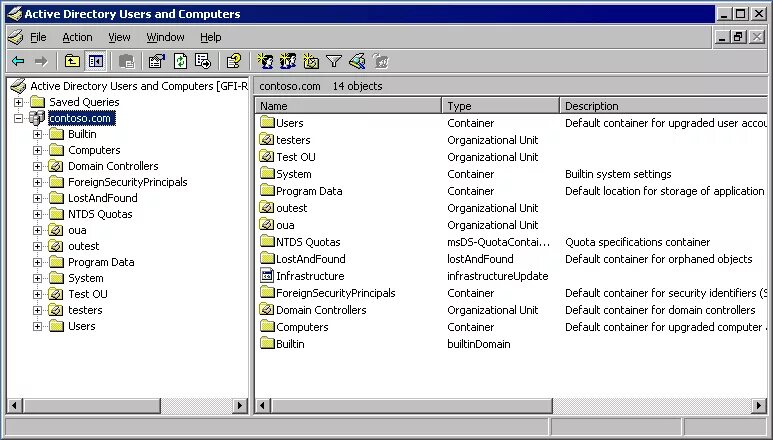 Active Directory Users and Computers

File Action View Window Help

Active Directory Users and Computers [GFI-R
Saved Queries
contoso.com
Builtin
Computers
Domain Controllers
ForeignSecurityPrincipals
LostAndFound
NTDS Quotas
oua
outest
Program Data
System
Test OU
testers
Users

contoso.com 14 objects

| Name | Type | Description |
|---|---|---|
| Users | Container | Default container for upgraded user accou |
| testers | Organizational Unit | |
| Test OU | Organizational Unit | |
| System | Container | Builtin system settings |
| Program Data | Container | Default location for storage of application |
| outest | Organizational Unit | |
| oua | Organizational Unit | |
| NTDS Quotas | msDS-QuotaContai... | Quota specifications container |
| LostAndFound | lostAndFound | Default container for orphaned objects |
| Infrastructure | infrastructureUpdate | |
| ForeignSecurityPrincipals | Container | Default container for security identifiers (S |
| Domain Controllers | Organizational Unit | Default container for domain controllers |
| Computers | Container | Default container for upgraded computer |
| Builtin | builtinDomain | |